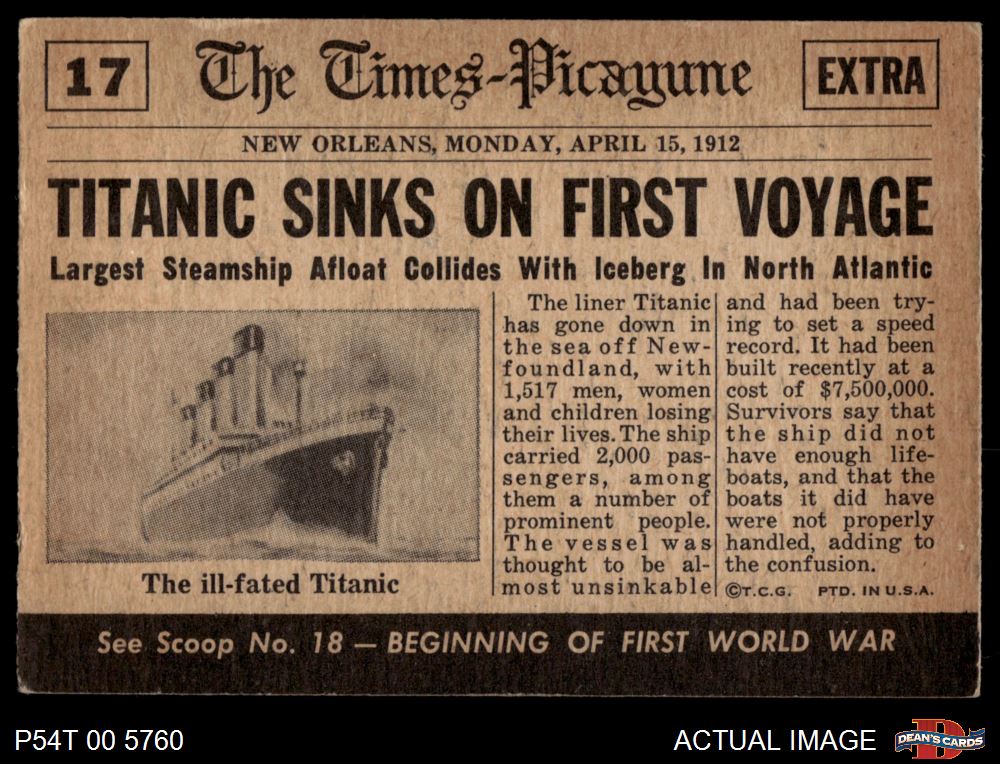 17

The Times-Picayune

EXTRA

NEW ORLEANS, MONDAY, APRIL 15, 1912

TITANIC SINKS ON FIRST VOYAGE

Largest Steamship Afloat Collides With Iceberg In North Atlantic

The ill-fated Titanic

The liner Titanic has gone down in the sea off Newfoundland, with 1,517 men, women and children losing their lives. The ship carried 2,000 passengers, among them a number of prominent people. The vessel was thought to be almost unsinkable and had been trying to set a speed record. It had been built recently at a cost of $7,500,000. Survivors say that the ship did not have enough lifeboats, and that the boats it did have were not properly handled, adding to the confusion.

©T.C.G. PTD. IN U.S.A.

See Scoop No. 18 — BEGINNING OF FIRST WORLD WAR

P54T 00 5760

ACTUAL IMAGE

DEAN'S CARDS